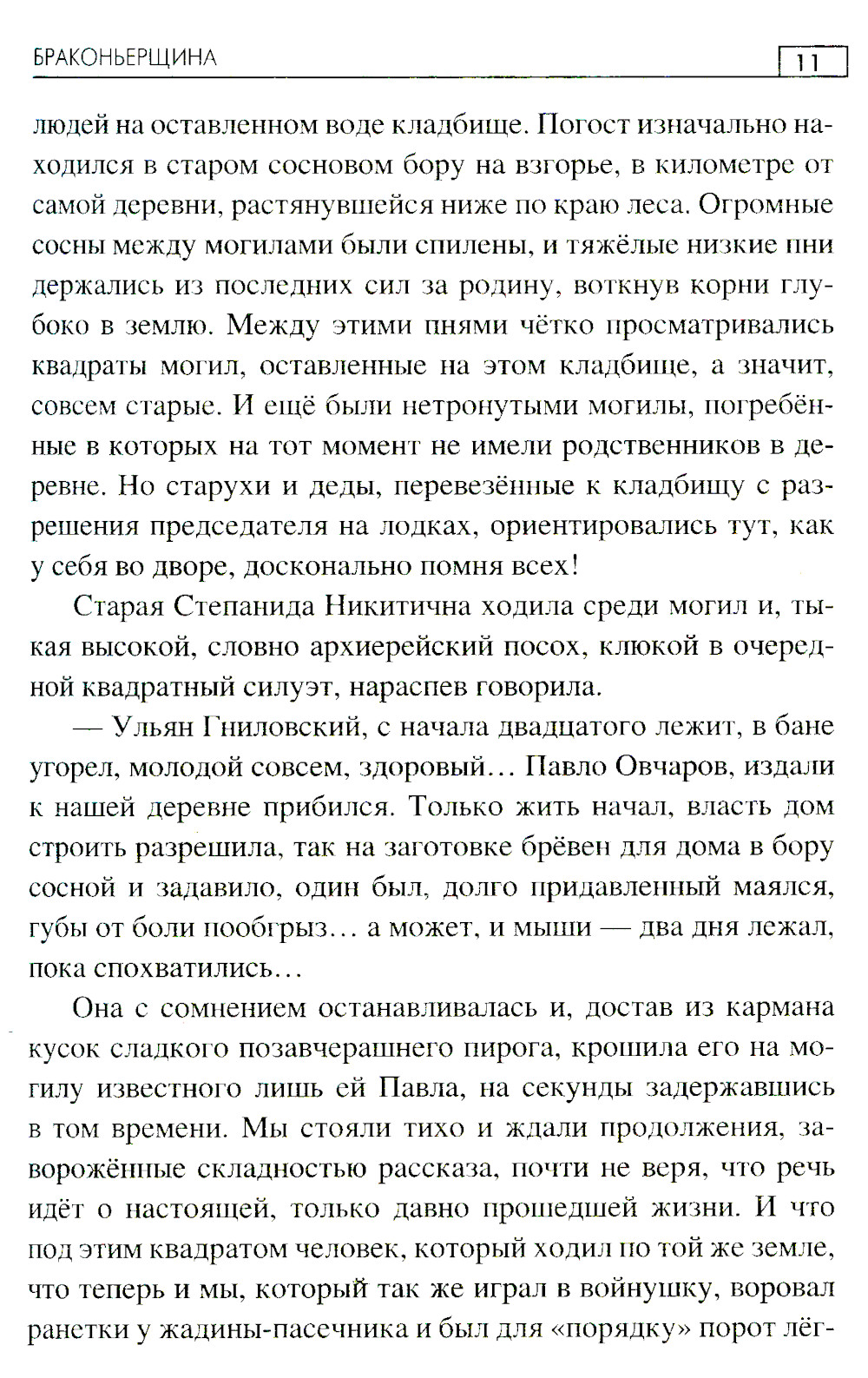 БРАКОНЬЕРЩИНА 11

людей на оставленном воде кладбище. Погост изначально находился в старом сосновом бору на взгорье, в километре от самой деревни, растянувшейся ниже по краю леса. Огромные сосны между могилами были спилены, и тяжёлые низкие пни держались из последних сил за родину, воткнув корни глубоко в землю. Между этими пнями чётко просматривались квадраты могил, оставленные на этом кладбище, а значит, совсем старые. И ещё были нетронутыми могилы, погребённые в которых на тот момент не имели родственников в деревне. Но старухи и деды, перевезённые к кладбищу с разрешения председателя на лодках, ориентировались тут, как у себя во дворе, досконально помня всех!

Старая Степанида Никитична ходила среди могил и, тыкая высокой, словно архиерейский посох, клюкой в очередной квадратный силуэт, нараспев говорила.

— Ульян Гниловский, с начала двадцатого лежит, в бане угорел, молодой совсем, здоровый… Павло Овчаров, издали к нашей деревне прибился. Только жить начал, власть дом строить разрешила, так на заготовке брёвен для дома в бору сосной и задавило, один был, долго придавленный маялся, губы от боли пообгрыз… а может, и мыши — два дня лежал, пока спохватились…

Она с сомнением останавливалась и, достав из кармана кусок сладкого позавчерашнего пирога, крошила его на могилу известного лишь ей Павла, на секунды задержавшись в том времени. Мы стояли тихо и ждали продолжения, заворожённые складностью рассказа, почти не веря, что речь идёт о настоящей, только давно прошедшей жизни. И что под этим квадратом человек, который ходил по той же земле, что теперь и мы, который так же играл в войнушку, воровал ранетки у жадины-пасечника и был для «порядку» порот лёг-